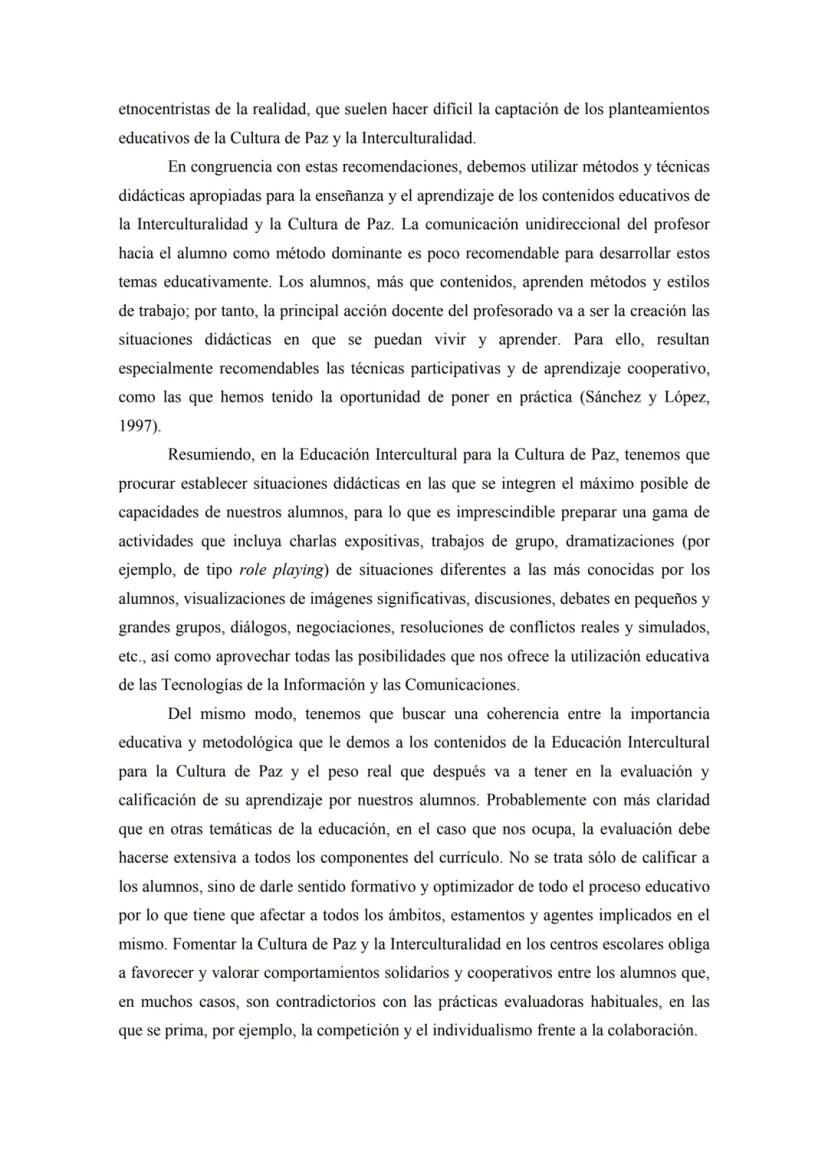 etnocentristas de la realidad, que suelen hacer difícil la captación de los planteamientos educativos de la Cultura de Paz y la Interculturalidad.

En congruencia con estas recomendaciones, debemos utilizar métodos y técnicas didácticas apropiadas para la enseñanza y el aprendizaje de los contenidos educativos de la Interculturalidad y la Cultura de Paz. La comunicación unidireccional del profesor hacia el alumno como método dominante es poco recomendable para desarrollar estos temas educativamente. Los alumnos, más que contenidos, aprenden métodos y estilos de trabajo; por tanto, la principal acción docente del profesorado va a ser la creación las situaciones didácticas en que se puedan vivir y aprender. Para ello, resultan especialmente recomendables las técnicas participativas y de aprendizaje cooperativo, como las que hemos tenido la oportunidad de poner en práctica (Sánchez y López, 1997).

Resumiendo, en la Educación Intercultural para la Cultura de Paz, tenemos que procurar establecer situaciones didácticas en las que se integren el máximo posible de capacidades de nuestros alumnos, para lo que es imprescindible preparar una gama de actividades que incluya charlas expositivas, trabajos de grupo, dramatizaciones (por ejemplo, de tipo role playing) de situaciones diferentes a las más conocidas por los alumnos, visualizaciones de imágenes significativas, discusiones, debates en pequeños y grandes grupos, diálogos, negociaciones, resoluciones de conflictos reales y simulados, etc., así como aprovechar todas las posibilidades que nos ofrece la utilización educativa de las Tecnologías de la Información y las Comunicaciones.

Del mismo modo, tenemos que buscar una coherencia entre la importancia educativa y metodológica que le demos a los contenidos de la Educación Intercultural para la Cultura de Paz y el peso real que después va a tener en la evaluación y calificación de su aprendizaje por nuestros alumnos. Probablemente con más claridad que en otras temáticas de la educación, en el caso que nos ocupa, la evaluación debe hacerse extensiva a todos los componentes del currículo. No se trata sólo de calificar a los alumnos, sino de darle sentido formativo y optimizador de todo el proceso educativo por lo que tiene que afectar a todos los ámbitos, estamentos y agentes implicados en el mismo. Fomentar la Cultura de Paz y la Interculturalidad en los centros escolares obliga a favorecer y valorar comportamientos solidarios y cooperativos entre los alumnos que, en muchos casos, son contradictorios con las prácticas evaluadoras habituales, en las que se prima, por ejemplo, la competición y el individualismo frente a la colaboración.